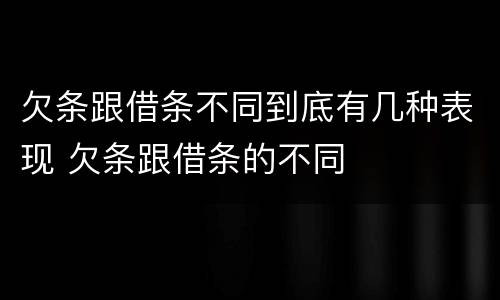 欠条跟借条不同到底有几种表现 欠条跟借条的不同